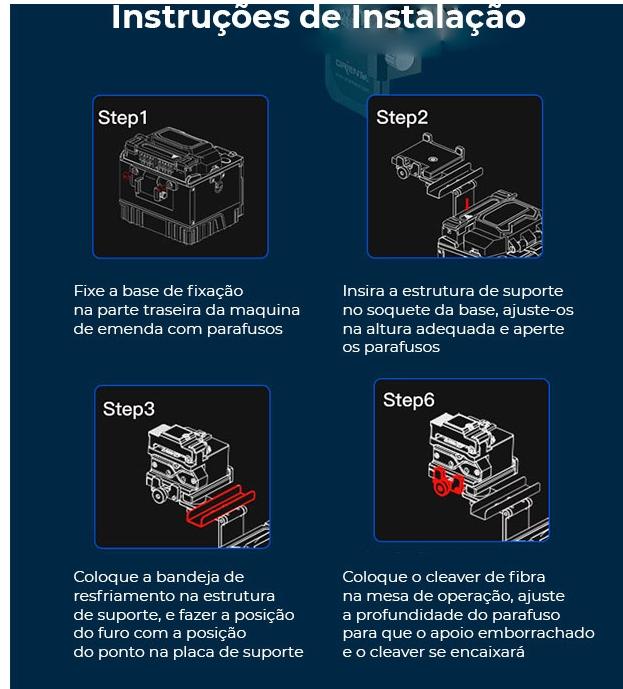 Instruções de Instalação

Step1

Fixe a base de fixação na parte traseira da maquina de emenda com parafusos

Step2

Insira a estrutura de suporte no soquete da base, ajuste-os na altura adequada e aperte os parafusos

Step3

Coloque a bandeja de resfriamento na estrutura de suporte, e fazer a posição do furo com a posição do ponto na placa de suporte

Step6

Coloque o cleaver de fibra na mesa de operação, ajuste a profundidade do parafuso para que o apoio emborrachado e o cleaver se encaixará